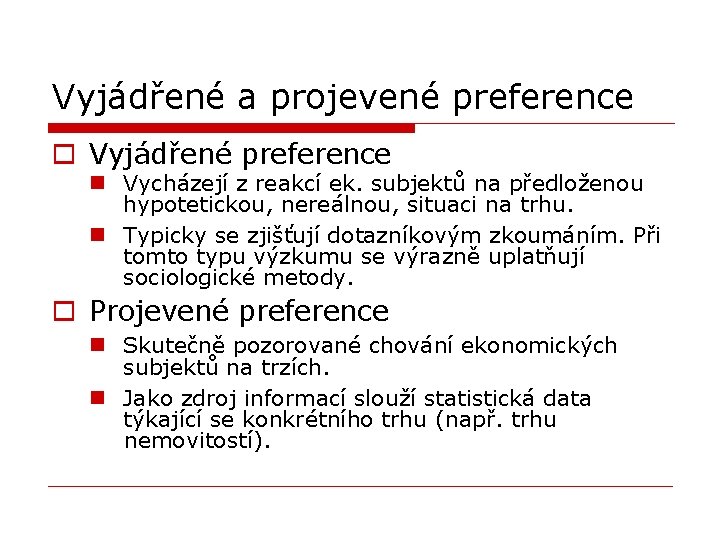 Vyjádřené a projevené preference

Vyjádřené preference

Vycházejí z reakcí ek. subjektů na předloženou hypotetickou, nereálnou, situaci na trhu.

Typicky se zjišťují dotazníkovým zkoumáním. Při tomto typu výzkumu se výrazně uplatňují sociologické metody.

Projevené preference

Skutečně pozorované chování ekonomických subjektů na trzích.

Jako zdroj informací slouží statistická data týkající se konkrétního trhu (např. trhu nemovitostí).